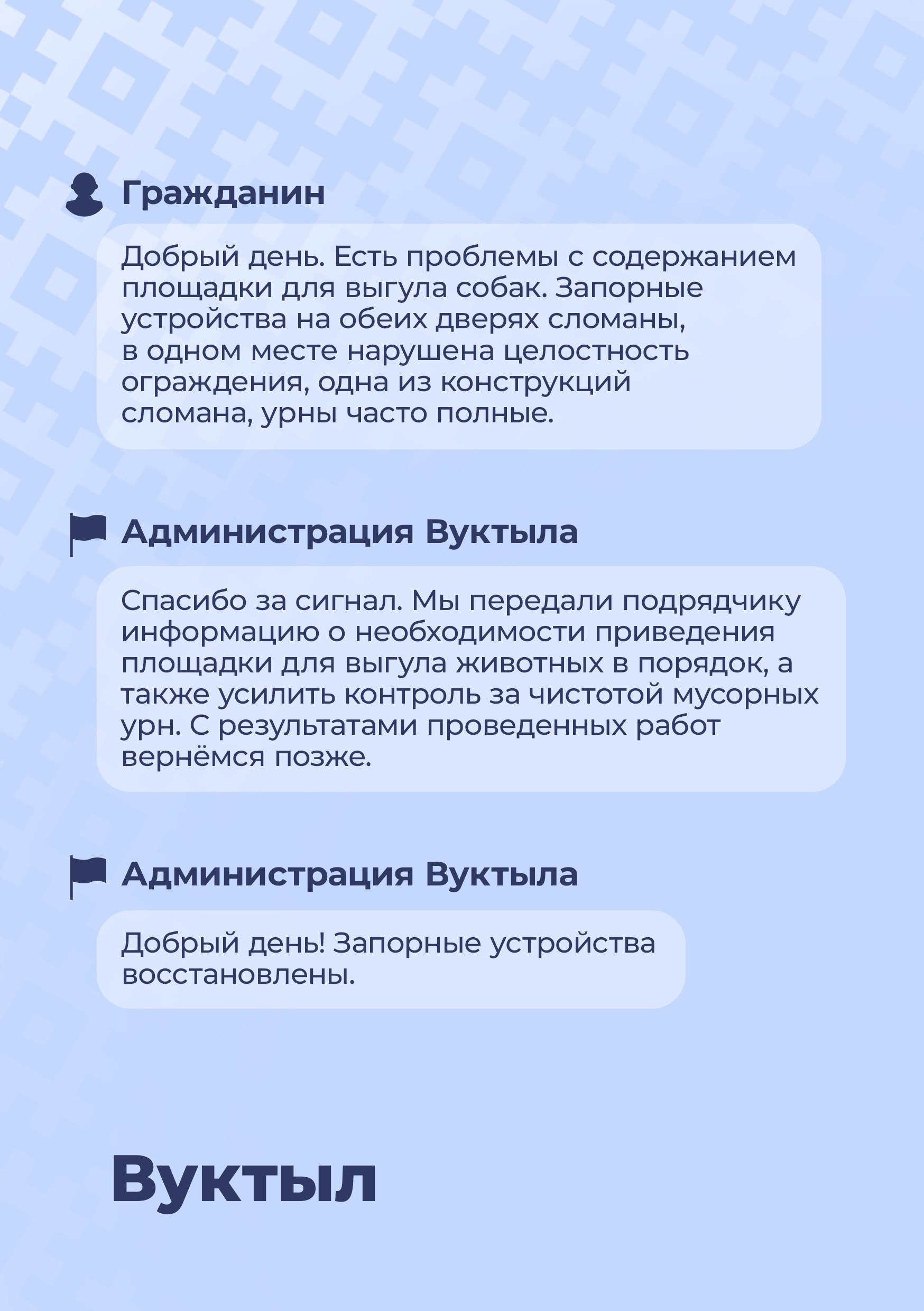 Гражданин

Добрый день. Есть проблемы с содержанием площадки для выгула собак. Запорные устройства на обеих дверях сломаны, в одном месте нарушена целостность ограждения, одна из конструкций сломана, урны часто полные.

Администрация Вуктыла

Спасибо за сигнал. Мы передали подрядчику информацию о необходимости приведения площадки для выгула животных в порядок, а также усилить контроль за чистотой мусорных урн. С результатами проведенных работ вернёмся позже.

Администрация Вуктыла

Добрый день! Запорные устройства восстановлены.

Вуктыл